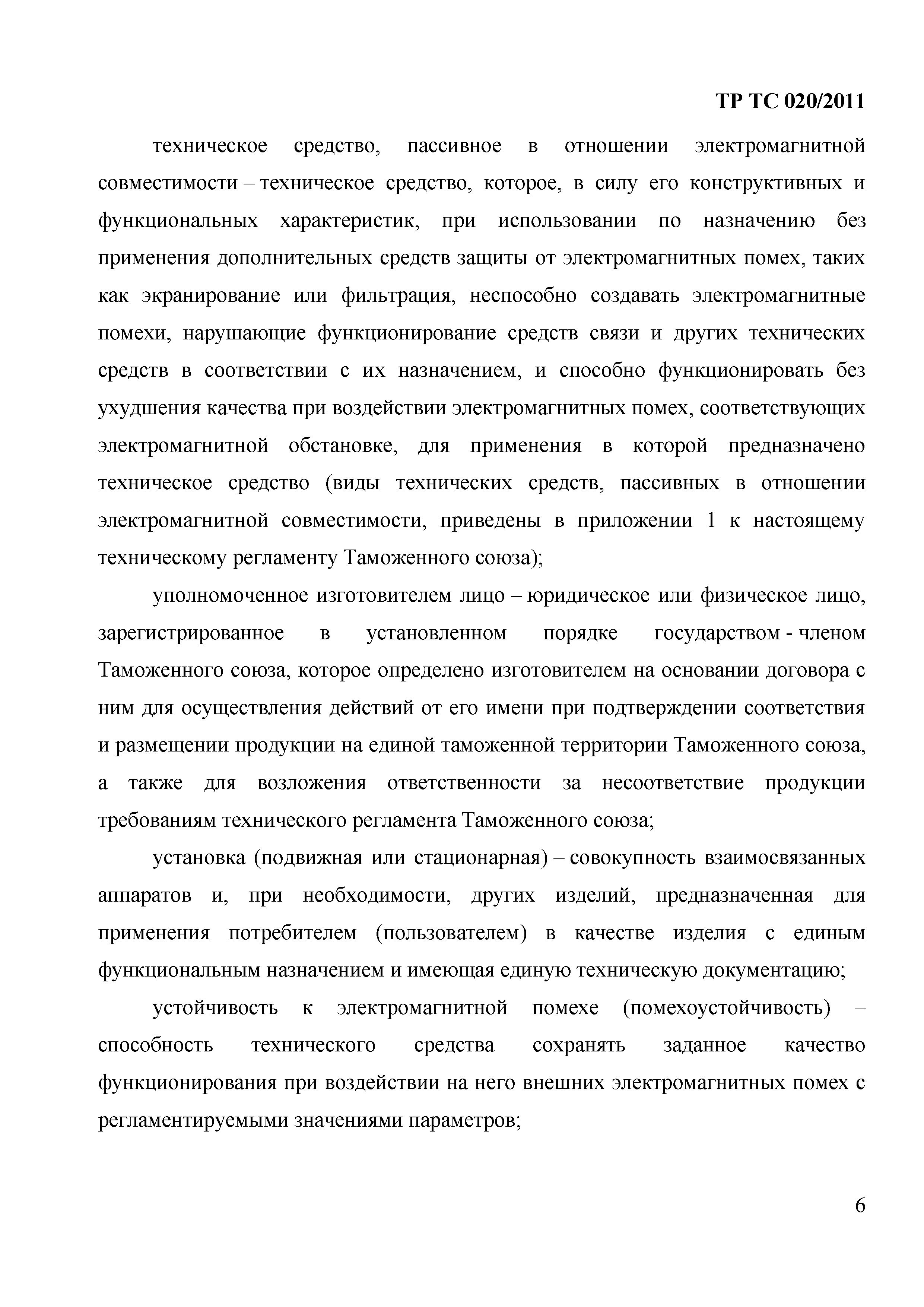 ТР ТС 020/2011

техническое средство, пассивное в отношении электромагнитной совместимости – техническое средство, которое, в силу его конструктивных и функциональных характеристик, при использовании по назначению без применения дополнительных средств защиты от электромагнитных помех, таких как экранирование или фильтрация, неспособно создавать электромагнитные помехи, нарушающие функционирование средств связи и других технических средств в соответствии с их назначением, и способно функционировать без ухудшения качества при воздействии электромагнитных помех, соответствующих электромагнитной обстановке, для применения в которой предназначено техническое средство (виды технических средств, пассивных в отношении электромагнитной совместимости, приведены в приложении 1 к настоящему техническому регламенту Таможенного союза);

уполномоченное изготовителем лицо – юридическое или физическое лицо, зарегистрированное в установленном порядке государством - членом Таможенного союза, которое определено изготовителем на основании договора с ним для осуществления действий от его имени при подтверждении соответствия и размещении продукции на единой таможенной территории Таможенного союза, а также для возложения ответственности за несоответствие продукции требованиям технического регламента Таможенного союза;

установка (подвижная или стационарная) – совокупность взаимосвязанных аппаратов и, при необходимости, других изделий, предназначенная для применения потребителем (пользователем) в качестве изделия с единым функциональным назначением и имеющая единую техническую документацию;

устойчивость к электромагнитной помехе (помехоустойчивость) – способность технического средства сохранять заданное качество функционирования при воздействии на него внешних электромагнитных помех с регламентируемыми значениями параметров;

6